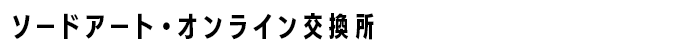 ソードアート・オンライン交換所